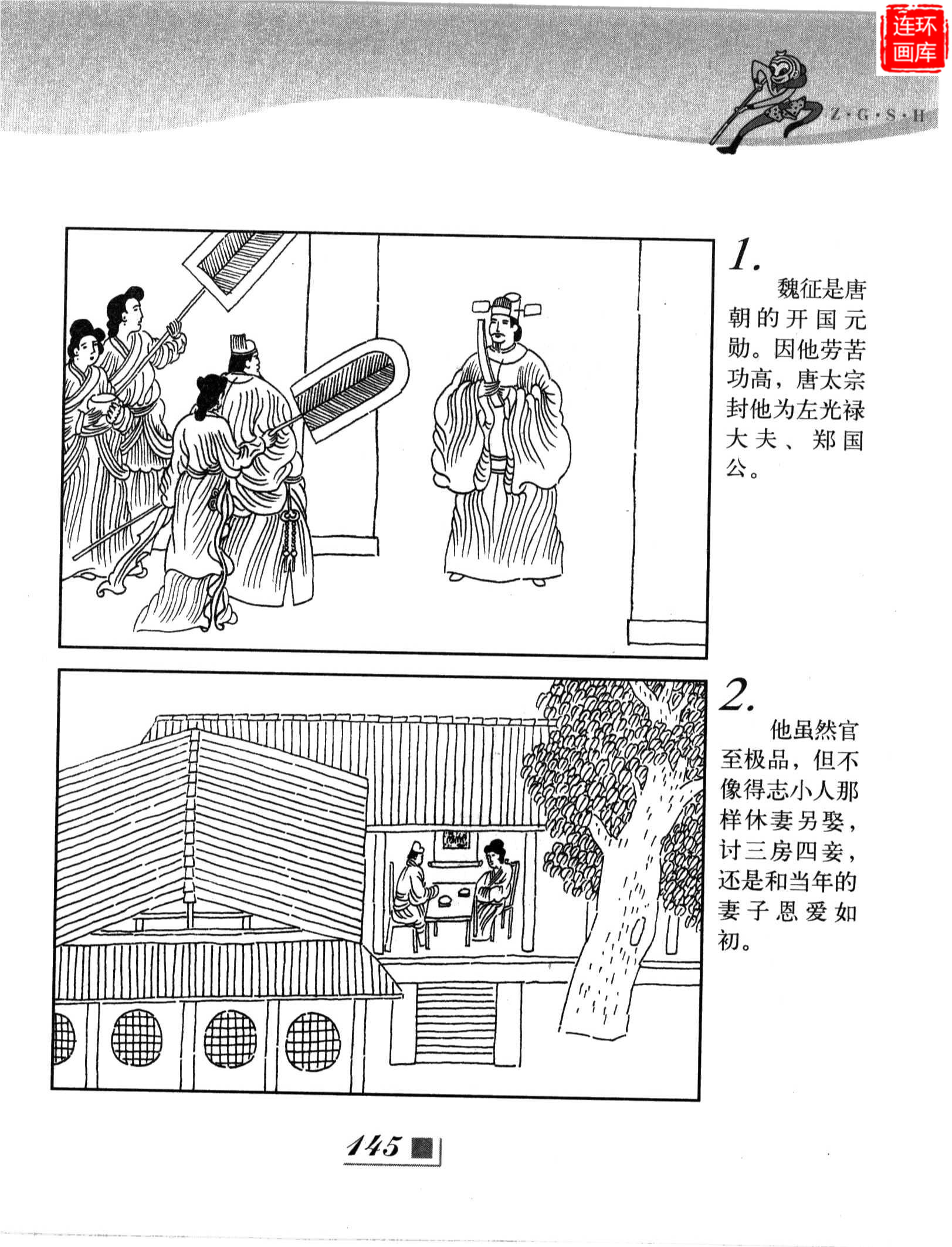 连环画库

Z·G·S·H

1.

魏征是唐朝的开国元勋。因他劳苦功高，唐太宗封他为左光禄大夫、郑国公。

2.

他虽然官至极品，但不像得志小人那样休妻另娶，讨三房四妾，还是和当年的妻子恩爱如初。

145